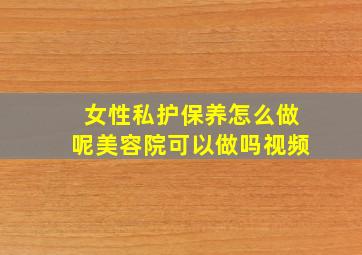 女性私护保养怎么做呢美容院可以做吗视频